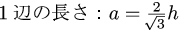 1 辺の長さ：$a = \frac{2}{\sqrt{3}}h$